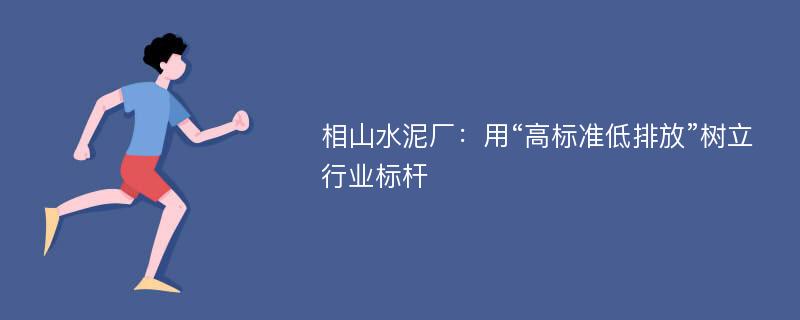 相山水泥厂：用“高标准低排放”树立行业标杆